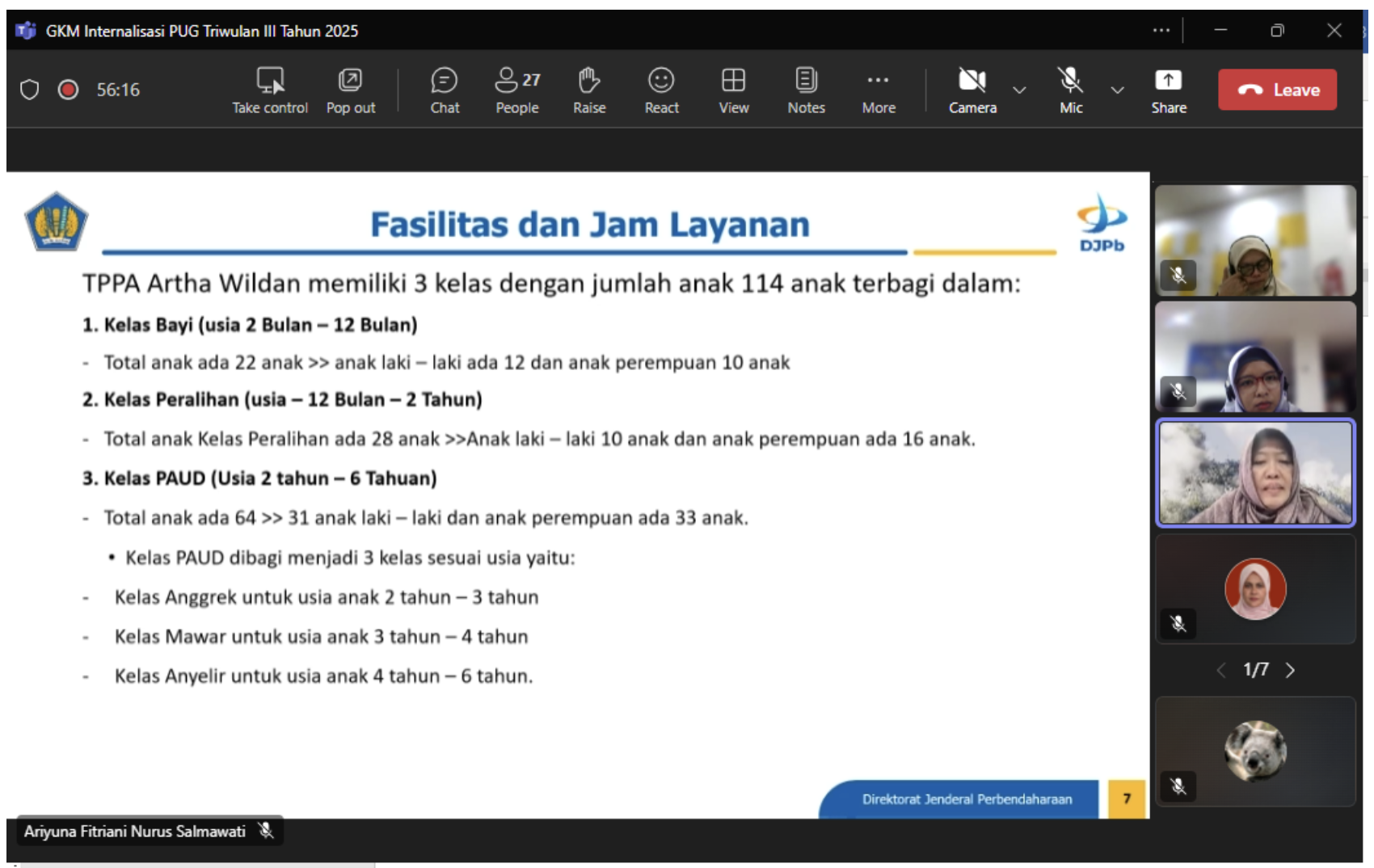 GKM Internalisasi PUG Triwulan III Tahun 2025

56:16 Take control Pop out Chat 27 People Raise React View Notes More Camera Mic Share Leave

Fasilitas dan Jam Layanan

DJPb

TPPA Artha Wildan memiliki 3 kelas dengan jumlah anak 114 anak terbagi dalam:

1. Kelas Bayi (usia 2 Bulan – 12 Bulan)

- Total anak ada 22 anak >> anak laki – laki ada 12 dan anak perempuan 10 anak

2. Kelas Peralihan (usia – 12 Bulan – 2 Tahun)

- Total anak Kelas Peralihan ada 28 anak >>Anak laki – laki 10 anak dan anak perempuan ada 16 anak.

3. Kelas PAUD (Usia 2 tahun – 6 Tahuan)

- Total anak ada 64 >> 31 anak laki – laki dan anak perempuan ada 33 anak.

• Kelas PAUD dibagi menjadi 3 kelas sesuai usia yaitu:

- Kelas Anggrek untuk usia anak 2 tahun – 3 tahun

- Kelas Mawar untuk usia anak 3 tahun – 4 tahun

- Kelas Anyelir untuk usia anak 4 tahun – 6 tahun.

Direktorat Jenderal Perbendaharaan 7

1/7

Ariyuna Fitriani Nurus Salmawati